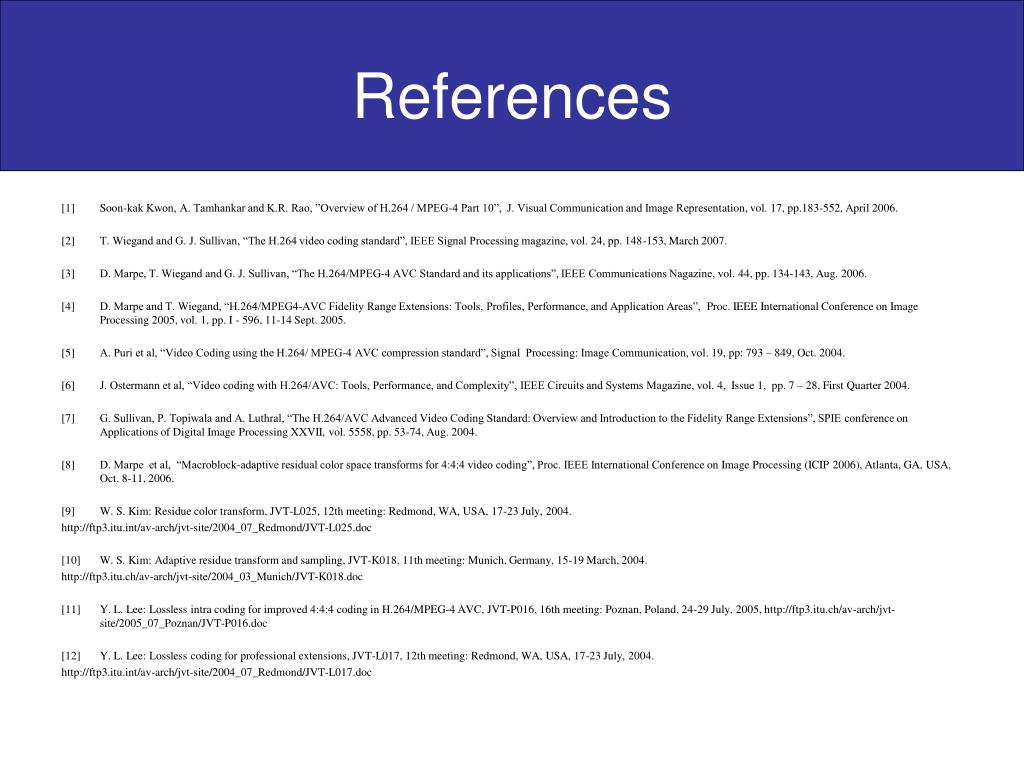 References

[1] Soon-kak Kwon, A. Tamhankar and K.R. Rao, "Overview of H.264 / MPEG-4 Part 10", J. Visual Communication and Image Representation, vol. 17, pp.183-552, April 2006.

[2] T. Wiegand and G. J. Sullivan, "The H.264 video coding standard", IEEE Signal Processing magazine, vol. 24, pp. 148-153, March 2007.

[3] D. Marpe, T. Wiegand and G. J. Sullivan, "The H.264/MPEG-4 AVC Standard and its applications", IEEE Communications Nagazine, vol. 44, pp. 134-143, Aug. 2006.

[4] D. Marpe and T. Wiegand, "H.264/MPEG4-AVC Fidelity Range Extensions: Tools, Profiles, Performance, and Application Areas", Proc. IEEE International Conference on Image Processing 2005, vol. 1, pp. I - 596, 11-14 Sept. 2005.

[5] A. Puri et al, "Video Coding using the H.264/ MPEG-4 AVC compression standard", Signal Processing: Image Communication, vol. 19, pp: 793 – 849, Oct. 2004.

[6] J. Ostermann et al, "Video coding with H.264/AVC: Tools, Performance, and Complexity", IEEE Circuits and Systems Magazine, vol. 4, Issue 1, pp. 7 – 28, First Quarter 2004.

[7] G. Sullivan, P. Topiwala and A. Luthral, "The H.264/AVC Advanced Video Coding Standard: Overview and Introduction to the Fidelity Range Extensions", SPIE conference on Applications of Digital Image Processing XXVII, vol. 5558, pp. 53-74, Aug. 2004.

[8] D. Marpe et al, "Macroblock-adaptive residual color space transforms for 4:4:4 video coding", Proc. IEEE International Conference on Image Processing (ICIP 2006), Atlanta, GA, USA, Oct. 8-11, 2006.

[9] W. S. Kim: Residue color transform, JVT-L025, 12th meeting: Redmond, WA, USA, 17-23 July, 2004.
http://ftp3.itu.int/av-arch/jvt-site/2004_07_Redmond/JVT-L025.doc

[10] W. S. Kim: Adaptive residue transform and sampling, JVT-K018, 11th meeting: Munich, Germany, 15-19 March, 2004.
http://ftp3.itu.ch/av-arch/jvt-site/2004_03_Munich/JVT-K018.doc

[11] Y. L. Lee: Lossless intra coding for improved 4:4:4 coding in H.264/MPEG-4 AVC, JVT-P016, 16th meeting: Poznan, Poland, 24-29 July, 2005, http://ftp3.itu.ch/av-arch/jvt-site/2005_07_Poznan/JVT-P016.doc

[12] Y. L. Lee: Lossless coding for professional extensions, JVT-L017, 12th meeting: Redmond, WA, USA, 17-23 July, 2004.
http://ftp3.itu.int/av-arch/jvt-site/2004_07_Redmond/JVT-L017.doc